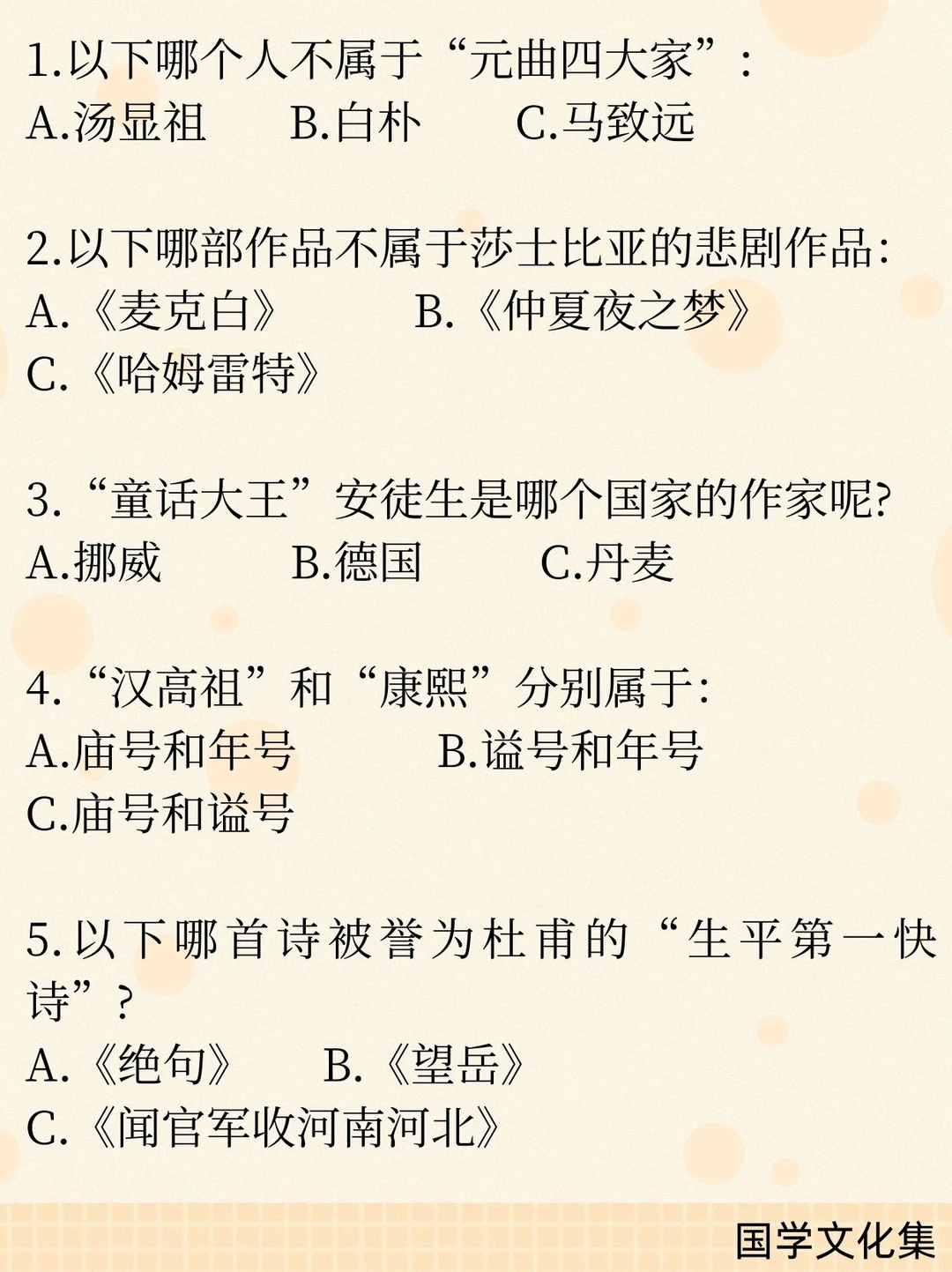 1.以下哪个人不属于“元曲四大家”:
A.汤显祖　B.白朴　C.马致远

2.以下哪部作品不属于莎士比亚的悲剧作品:
A.《麦克白》　B.《仲夏夜之梦》
C.《哈姆雷特》

3.“童话大王”安徒生是哪个国家的作家呢?
A.挪威　B.德国　C.丹麦

4.“汉高祖”和“康熙”分别属于:
A.庙号和年号　B.谥号和年号
C.庙号和谥号

5.以下哪首诗被誉为杜甫的“生平第一快诗”?
A.《绝句》　B.《望岳》
C.《闻官军收河南河北》

国学文化集